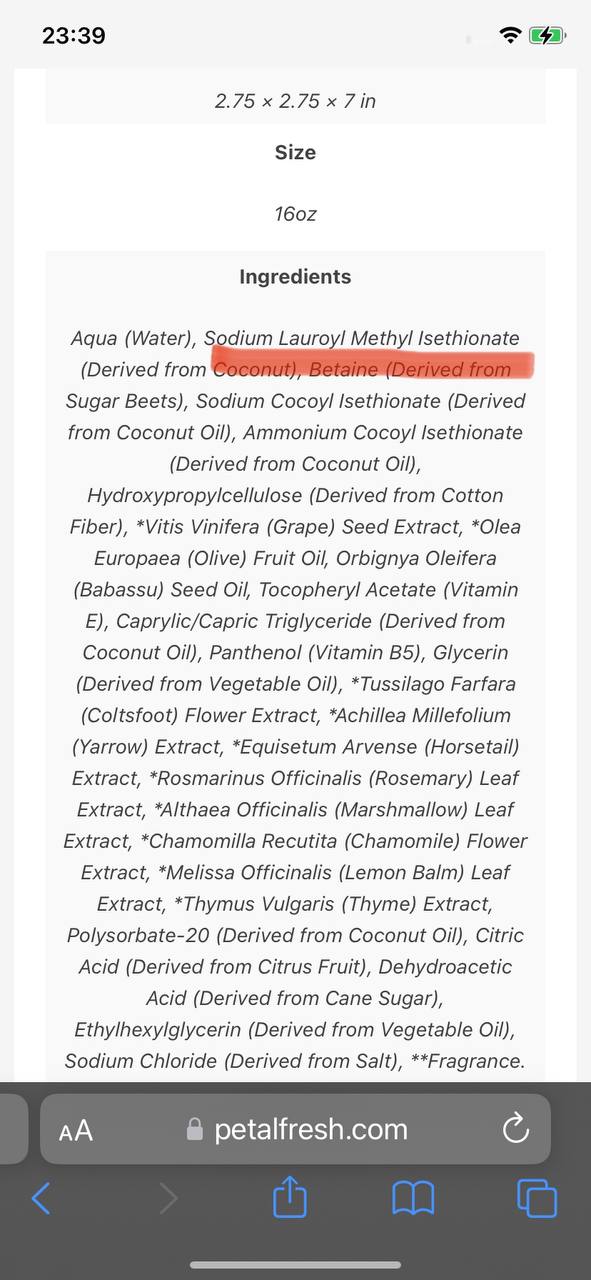 23:39

2.75 × 2.75 × 7 in

Size

16oz

Ingredients

Aqua (Water), Sodium Lauroyl Methyl Isethionate (Derived from Coconut), Betaine (Derived from Sugar Beets), Sodium Cocoyl Isethionate (Derived from Coconut Oil), Ammonium Cocoyl Isethionate (Derived from Coconut Oil), Hydroxypropylcellulose (Derived from Cotton Fiber), *Vitis Vinifera (Grape) Seed Extract, *Olea Europaea (Olive) Fruit Oil, Orbignya Oleifera (Babassu) Seed Oil, Tocopheryl Acetate (Vitamin E), Caprylic/Capric Triglyceride (Derived from Coconut Oil), Panthenol (Vitamin B5), Glycerin (Derived from Vegetable Oil), *Tussilago Farfara (Coltsfoot) Flower Extract, *Achillea Millefolium (Yarrow) Extract, *Equisetum Arvense (Horsetail) Extract, *Rosmarinus Officinalis (Rosemary) Leaf Extract, *Althaea Officinalis (Marshmallow) Leaf Extract, *Chamomilla Recutita (Chamomile) Flower Extract, *Melissa Officinalis (Lemon Balm) Leaf Extract, *Thymus Vulgaris (Thyme) Extract, Polysorbate-20 (Derived from Coconut Oil), Citric Acid (Derived from Citrus Fruit), Dehydroacetic Acid (Derived from Cane Sugar), Ethylhexylglycerin (Derived from Vegetable Oil), Sodium Chloride (Derived from Salt), **Fragrance.

AA petalfresh.com